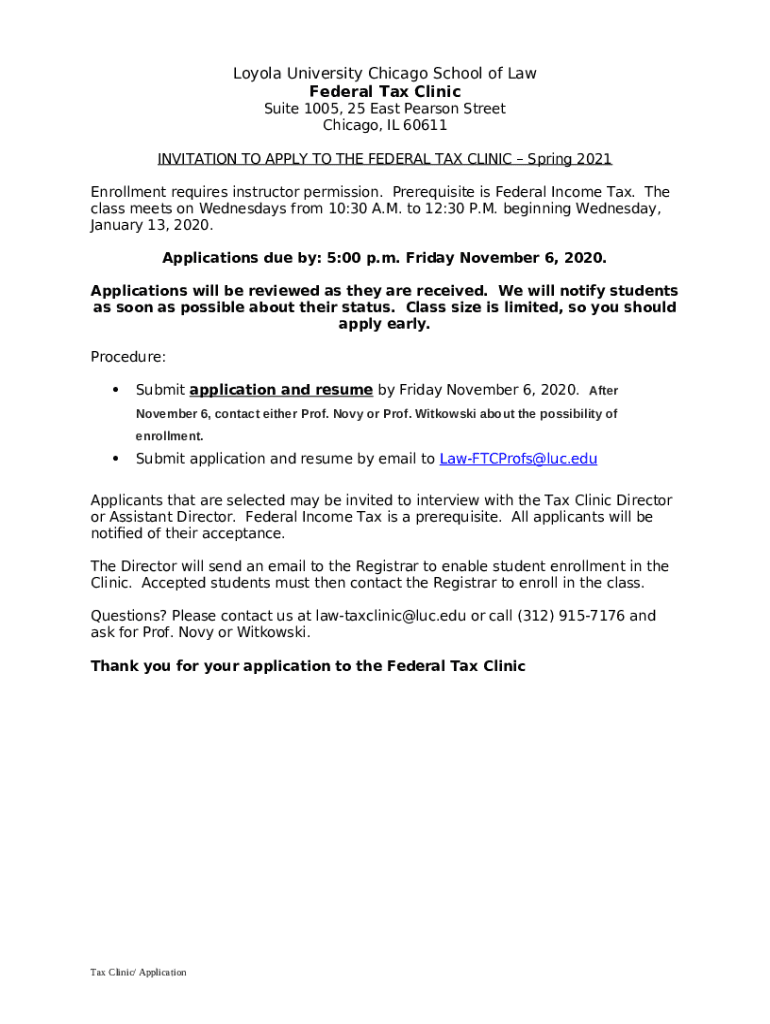 Loyola University Chicago School of Law
Federal Tax Clinic
Suite 1005, 25 East Pearson Street
Chicago, IL 60611

INVITATION TO APPLY TO THE FEDERAL TAX CLINIC – Spring 2021

Enrollment requires instructor permission. Prerequisite is Federal Income Tax. The class meets on Wednesdays from 10:30 A.M. to 12:30 P.M. beginning Wednesday, January 13, 2020.

Applications due by: 5:00 p.m. Friday November 6, 2020.

Applications will be reviewed as they are received. We will notify students as soon as possible about their status. Class size is limited, so you should apply early.

Procedure:

• Submit application and resume by Friday November 6, 2020. After November 6, contact either Prof. Novy or Prof. Witkowski about the possibility of enrollment.

• Submit application and resume by email to Law-FTCProfs@luc.edu

Applicants that are selected may be invited to interview with the Tax Clinic Director or Assistant Director. Federal Income Tax is a prerequisite. All applicants will be notified of their acceptance.

The Director will send an email to the Registrar to enable student enrollment in the Clinic. Accepted students must then contact the Registrar to enroll in the class.

Questions? Please contact us at law-taxclinic@luc.edu or call (312) 915-7176 and ask for Prof. Novy or Witkowski.

Thank you for your application to the Federal Tax Clinic

Tax Clinic/ Application